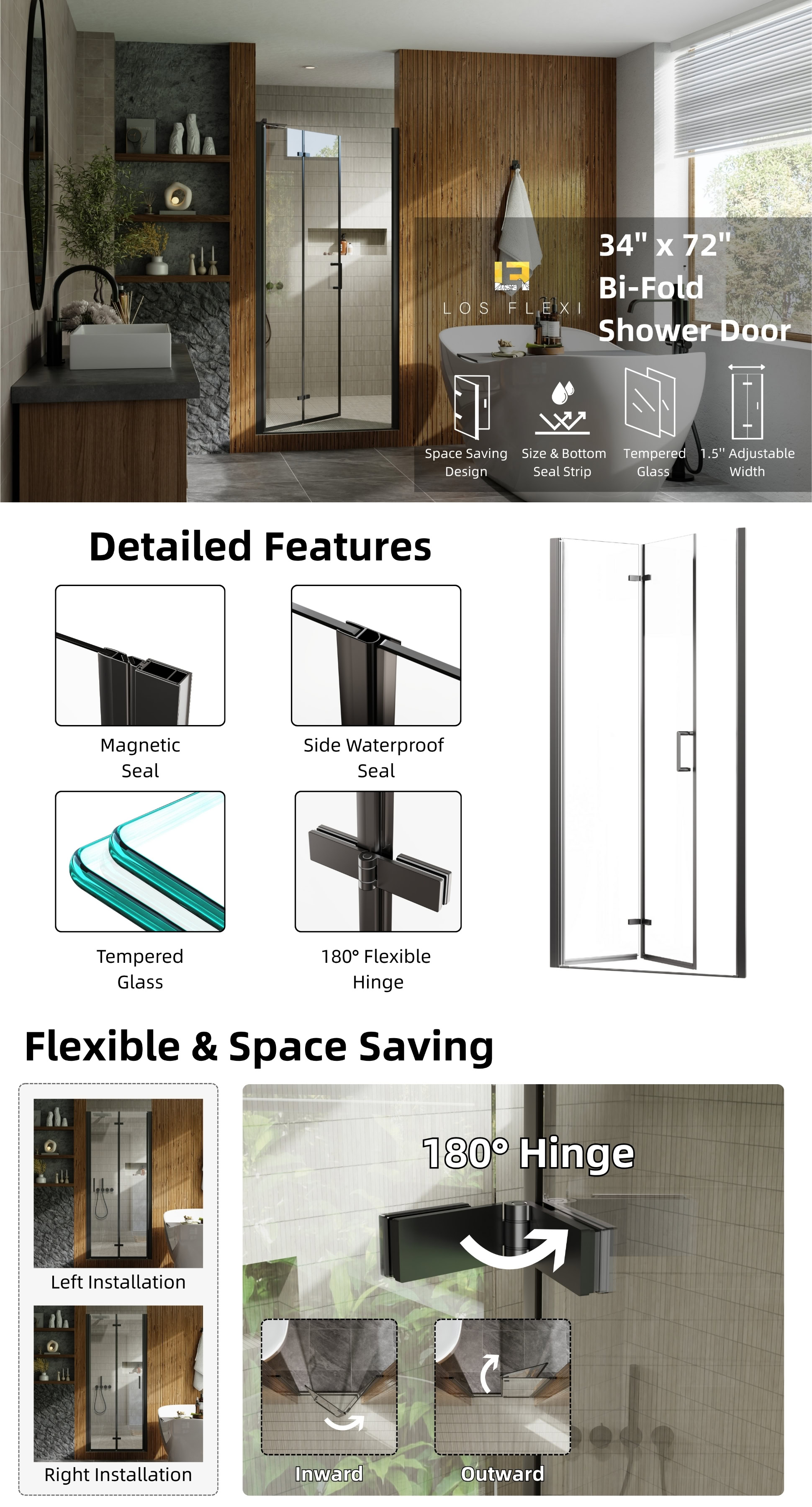 LOS FLEXI

34" x 72"
Bi-Fold
Shower Door

Space Saving Design
Size & Bottom Seal Strip
Tempered Glass
1.5'' Adjustable Width

Detailed Features

Magnetic Seal

Side Waterproof Seal

Tempered Glass

180° Flexible Hinge

Flexible & Space Saving

Left Installation

Right Installation

180° Hinge

Inward

Outward